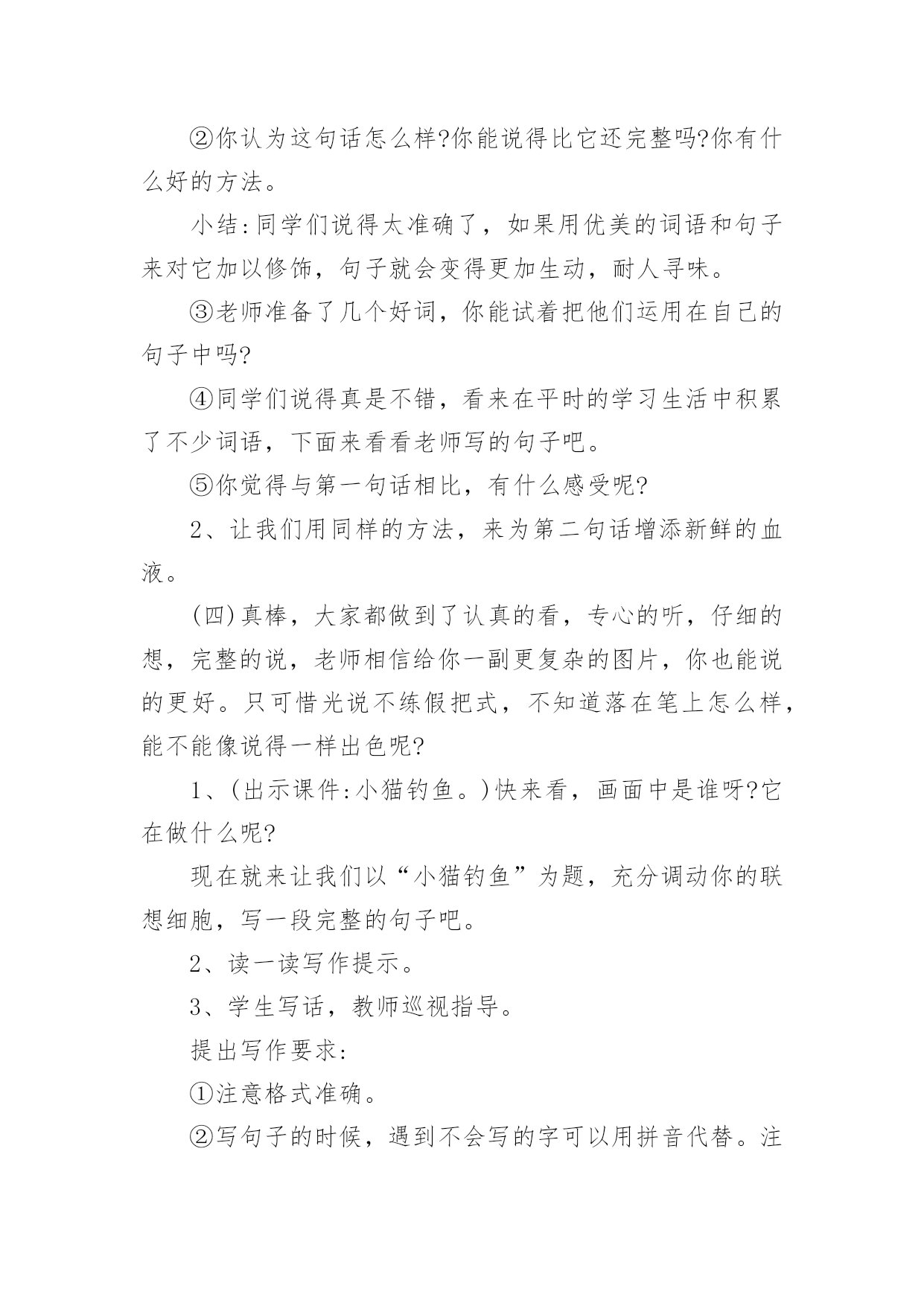 ②你认为这句话怎么样?你能说得比它还完整吗?你有什么好的方法。

小结:同学们说得太准确了，如果用优美的词语和句子来对它加以修饰，句子就会变得更加生动，耐人寻味。

③老师准备了几个好词，你能试着把他们运用在自己的句子中吗?

④同学们说得真是不错，看来在平时的学习生活中积累了不少词语，下面来看看老师写的句子吧。

⑤你觉得与第一句话相比，有什么感受呢?

2、让我们用同样的方法，来为第二句话增添新鲜的血液。

(四)真棒，大家都做到了认真的看，专心的听，仔细的想，完整的说，老师相信给你一副更复杂的图片，你也能说的更好。只可惜光说不练假把式，不知道落在笔上怎么样，能不能像说得一样出色呢?

1、(出示课件:小猫钓鱼。)快来看，画面中是谁呀?它在做什么呢?

现在就来让我们以“小猫钓鱼”为题，充分调动你的联想细胞，写一段完整的句子吧。

2、读一读写作提示。

3、学生写话，教师巡视指导。

提出写作要求:

①注意格式准确。

②写句子的时候，遇到不会写的字可以用拼音代替。注